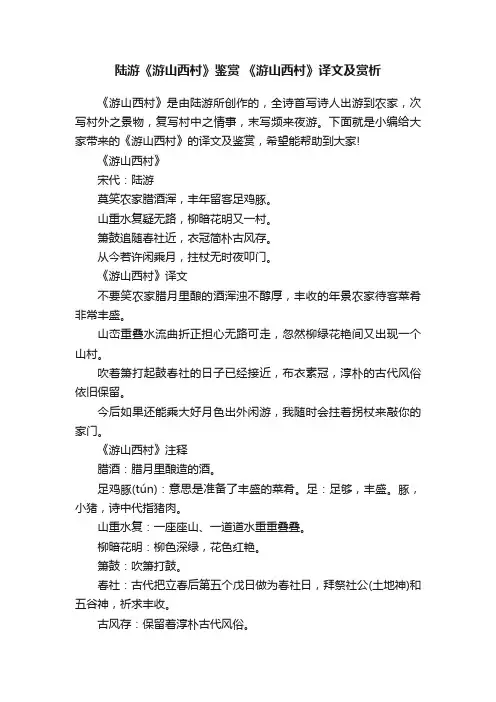 陆游《游山西村》鉴赏 《游山西村》译文及赏析

《游山西村》是由陆游所创作的，全诗首写诗人出游到农家，次写村外之景物，复写村中之情事，末写频来夜游。下面就是小编给大家带来的《游山西村》的译文及鉴赏，希望能帮助到大家!

《游山西村》

宋代：陆游

莫笑农家腊酒浑，丰年留客足鸡豚。

山重水复疑无路，柳暗花明又一村。

箫鼓追随春社近，衣冠简朴古风存。

从今若许闲乘月，拄杖无时夜叩门。

《游山西村》译文

不要笑农家腊月里酿的酒浑浊不醇厚，丰收的年景农家待客菜肴非常丰盛。

山峦重叠水流曲折正担心无路可走，忽然柳绿花艳间又出现一个山村。

吹着箫打起鼓春社的日子已经接近，布衣素冠，淳朴的古代风俗依旧保留。

今后如果还能乘大好月色出外闲游，我随时会拄着拐杖来敲你的家门。

《游山西村》注释

腊酒：腊月里酿造的酒。

足鸡豚(tún)：意思是准备了丰盛的菜肴。足：足够，丰盛。豚，小猪，诗中代指猪肉。

山重水复：一座座山、一道道水重重叠叠。

柳暗花明：柳色深绿，花色红艳。

箫鼓：吹箫打鼓。

春社：古代把立春后第五个戊日做为春社日，拜祭社公(土地神)和五谷神，祈求丰收。

古风存：保留着淳朴古代风俗。